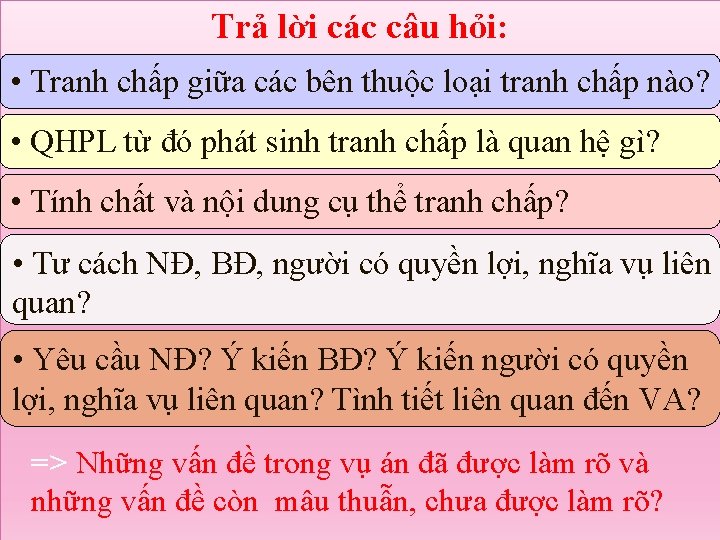 Trả lời các câu hỏi:

• Tranh chấp giữa các bên thuộc loại tranh chấp nào?

• QHPL từ đó phát sinh tranh chấp là quan hệ gì?

• Tính chất và nội dung cụ thể tranh chấp?

• Tư cách NĐ, BĐ, người có quyền lợi, nghĩa vụ liên quan?

• Yêu cầu NĐ? Ý kiến BĐ? Ý kiến người có quyền lợi, nghĩa vụ liên quan? Tình tiết liên quan đến VA?

=> Những vấn đề trong vụ án đã được làm rõ và những vấn đề còn mâu thuẫn, chưa được làm rõ?